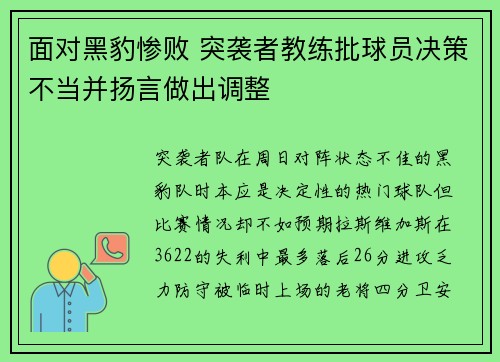 面对黑豹惨败 突袭者教练批球员决策不当并扬言做出调整

突袭者队在周日对阵状态不佳的黑豹队时本应是决定性的热门球队但比赛情况却不如预期拉斯维加斯在3622的失利中最多落后26分进攻乏力防守被临时上场的老将四分卫安